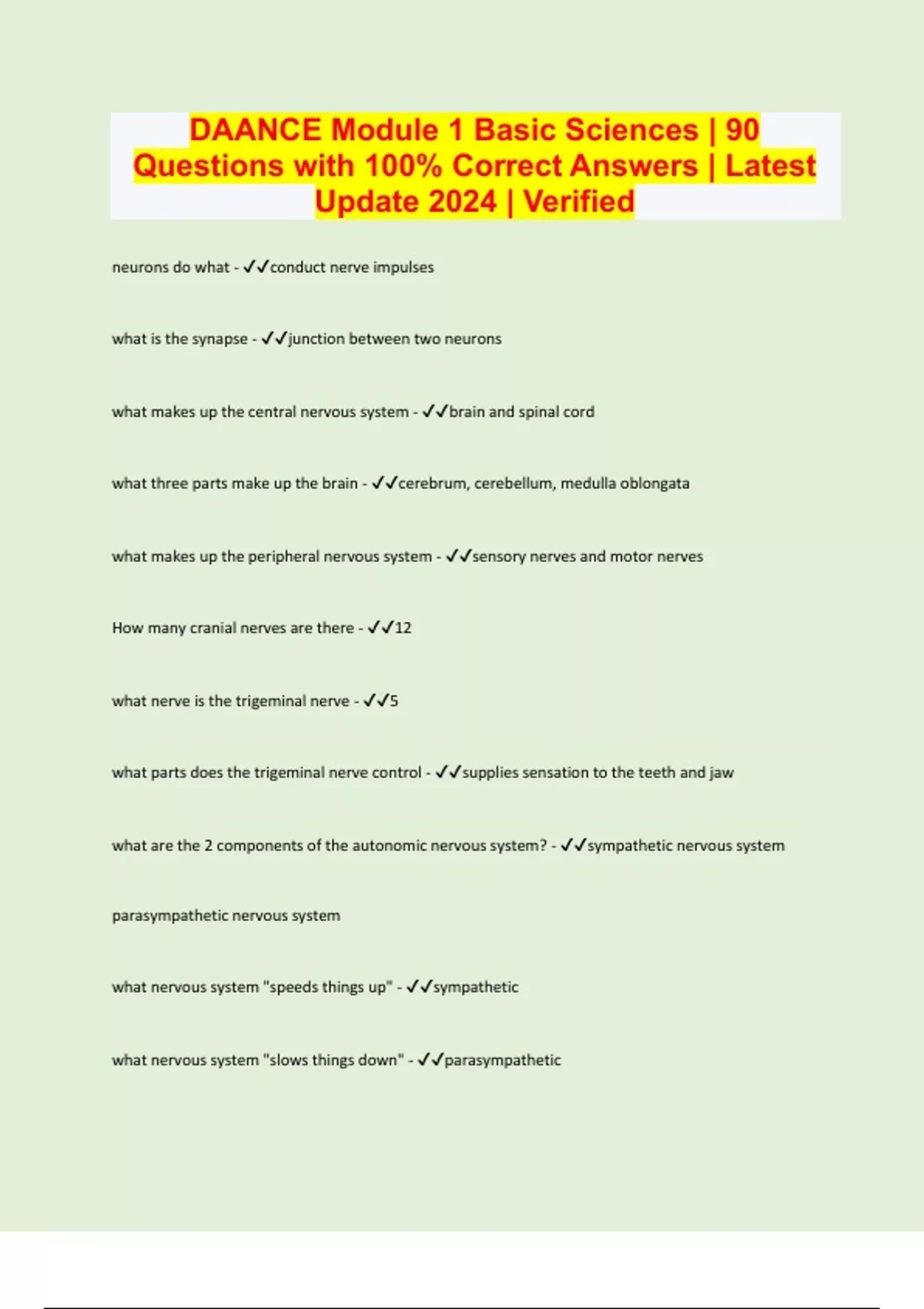 DAANCE Module 1 Basic Sciences | 90 Questions with 100% Correct Answers | Latest Update 2024 | Verified

neurons do what - ✓✓conduct nerve impulses

what is the synapse - ✓✓junction between two neurons

what makes up the central nervous system - ✓✓brain and spinal cord

what three parts make up the brain - ✓✓cerebrum, cerebellum, medulla oblongata

what makes up the peripheral nervous system - ✓✓sensory nerves and motor nerves

How many cranial nerves are there - ✓✓12

what nerve is the trigeminal nerve - ✓✓5

what parts does the trigeminal nerve control - ✓✓supplies sensation to the teeth and jaw

what are the 2 components of the autonomic nervous system? - ✓✓sympathetic nervous system

parasympathetic nervous system

what nervous system "speeds things up" - ✓✓sympathetic

what nervous system "slows things down" - ✓✓parasympathetic